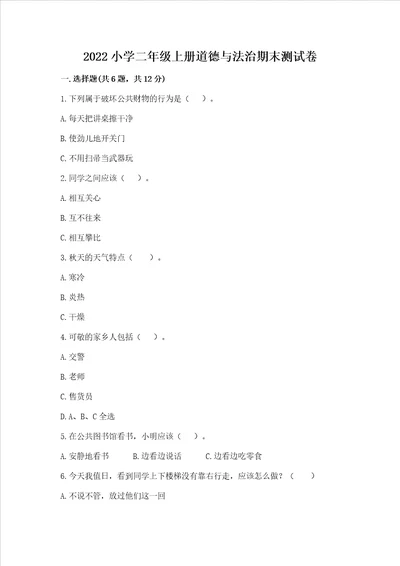 2022 小学二年级上册道德与法治期末测试卷

一. 选择题(共 6 题，共 12 分)

1. 下列属于破坏公共财物的行为是（　）。

A. 每天把讲桌擦干净

B. 使劲儿地开关门

C. 不用扫帚当武器玩

2. 同学之间应该（　）。

A. 相互关心

B. 互不往来

C. 相互攀比

3. 秋天的天气特点（　）。

A. 寒冷

B. 炎热

C. 干燥

4. 可敬的家乡人包括（　）。

A. 交警

B. 老师

C. 售货员

D. A、B、C 全选

5. 在公共图书馆看书，小明应该（　）。

A. 安静地看书　　B. 边看边说话　　C. 边看边吃零食

6. 今天我值日，看到同学上下楼梯没有靠右行走，应该怎么做？（　）

A. 不说不管，放过他们这一回